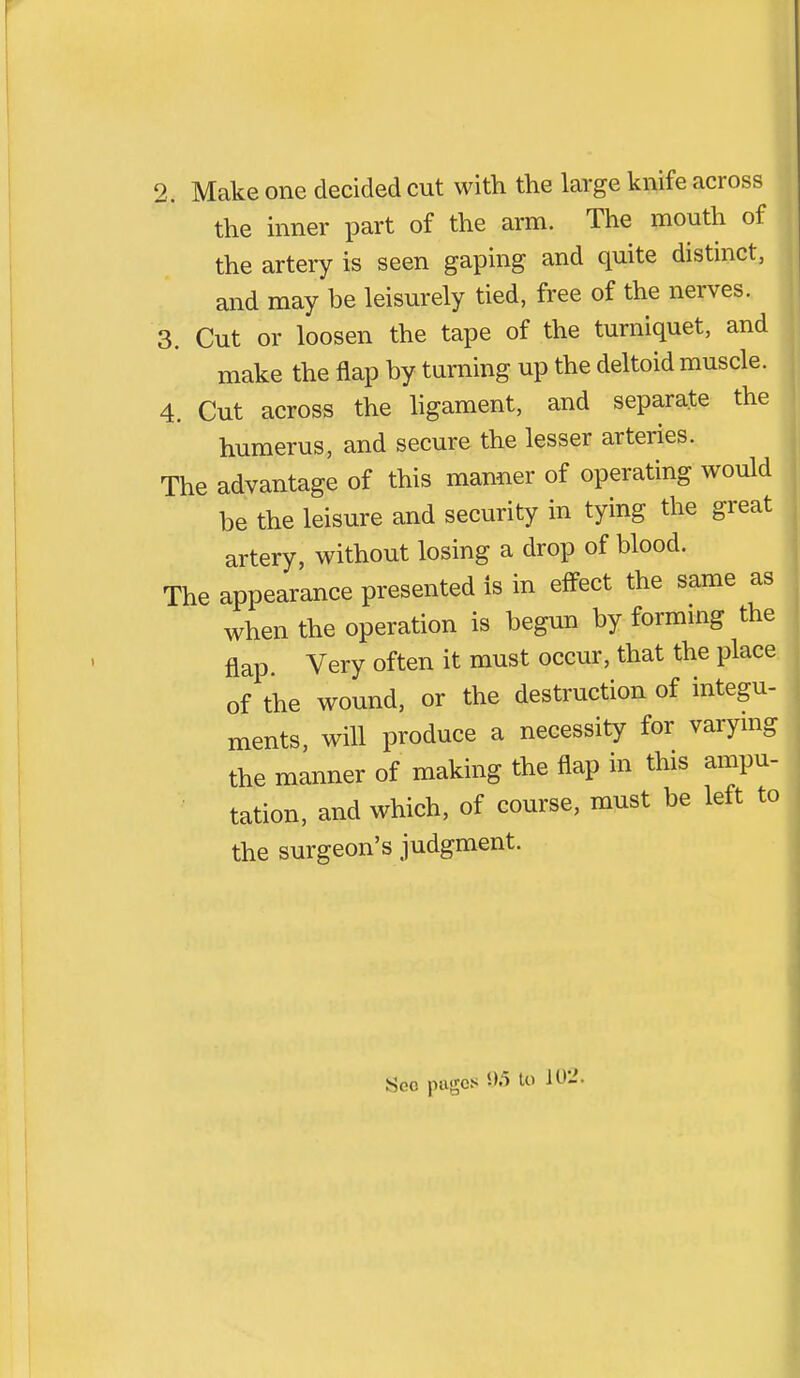 2. Make one decided cut with the large knife across the inner part of the arm. The mouth of the artery is seen gaping and quite distinct, and may be leisurely tied, free of the nerves.

3. Cut or loosen the tape of the turniquet, and make the flap by turning up the deltoid muscle.

4. Cut across the ligament, and separate the humerus, and secure the lesser arteries.

The advantage of this manner of operating would be the leisure and security in tying the great artery, without losing a drop of blood.

The appearance presented is in effect the same as when the operation is begun by forming the flap. Very often it must occur, that the place of the wound, or the destruction of integuments, will produce a necessity for varying the manner of making the flap in this amputation, and which, of course, must be left to the surgeon's judgment.

See pages 95 to 102.